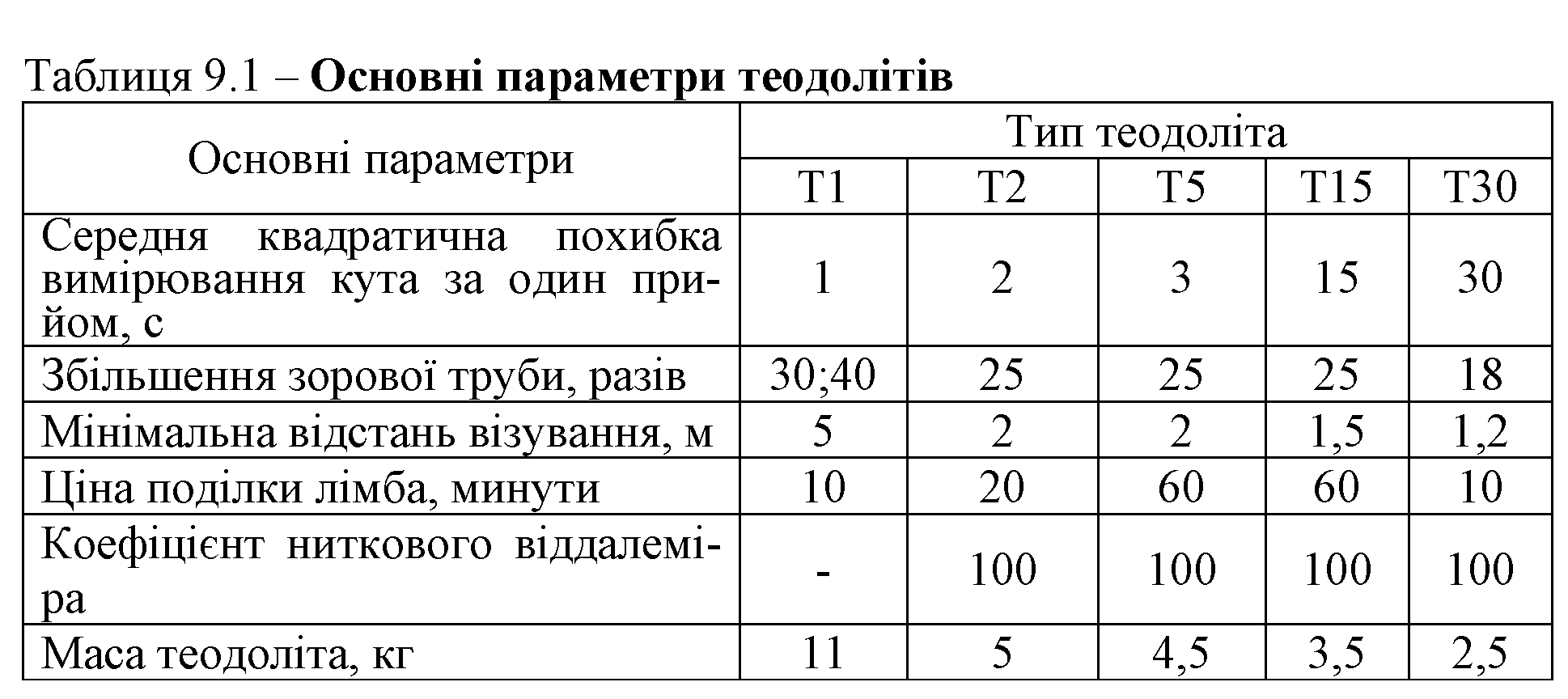 Таблиця 9.1 – **Основні параметри теодолітів**

| Основні параметри | Тип теодоліта | | | | |
|---|---|---|---|---|---|
| | Т1 | Т2 | Т5 | Т15 | Т30 |
| Середня квадратична похибка вимірювання кута за один прийом, с | 1 | 2 | 3 | 15 | 30 |
| Збільшення зорової труби, разів | 30;40 | 25 | 25 | 25 | 18 |
| Мінімальна відстань візування, м | 5 | 2 | 2 | 1,5 | 1,2 |
| Ціна поділки лімба, минути | 10 | 20 | 60 | 60 | 10 |
| Коефіцієнт ниткового віддалеміра | - | 100 | 100 | 100 | 100 |
| Маса теодоліта, кг | 11 | 5 | 4,5 | 3,5 | 2,5 |